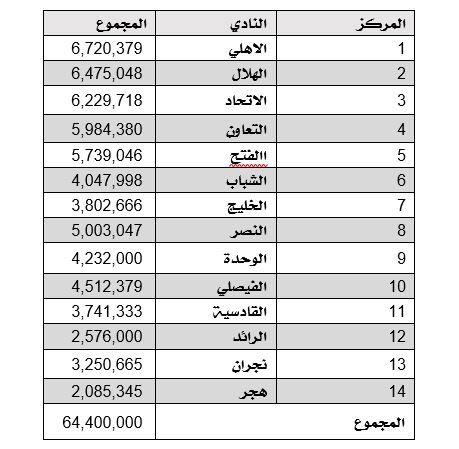 | المركز | النادي | المجموع |
|---|---|---|
| 1 | الاهلي | 6,720,379 |
| 2 | الهلال | 6,475,048 |
| 3 | الاتحاد | 6,229,718 |
| 4 | التعاون | 5,984,380 |
| 5 | االفتح | 5,739,046 |
| 6 | الشباب | 4,047,998 |
| 7 | الخليج | 3,802,666 |
| 8 | النصر | 5,003,047 |
| 9 | الوحدة | 4,232,000 |
| 10 | الفيصلي | 4,512,379 |
| 11 | القادسية | 3,741,333 |
| 12 | الرائد | 2,576,000 |
| 13 | نجران | 3,250,665 |
| 14 | هجر | 2,085,345 |
| المجموع | | 64,400,000 |